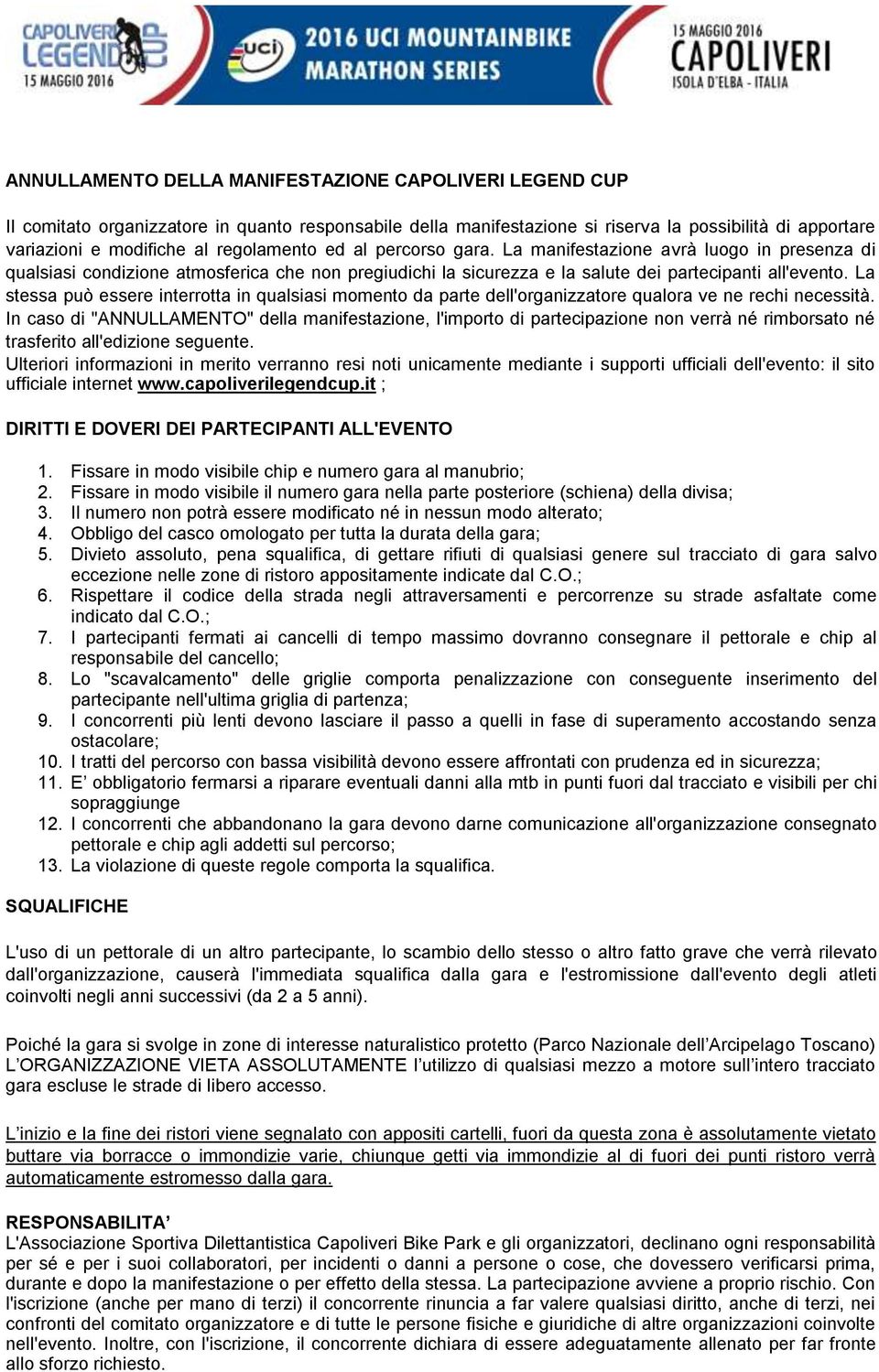 CAPOLIVERI LEGEND CUP
15 MAGGIO 2016

uci

2016 UCI MOUNTAINBIKE MARATHON SERIES

15 MAGGIO 2016
CAPOLIVERI
ISOLA D'ELBA - ITALIA

ANNULLAMENTO DELLA MANIFESTAZIONE CAPOLIVERI LEGEND CUP

Il comitato organizzatore in quanto responsabile della manifestazione si riserva la possibilità di apportare variazioni e modifiche al regolamento ed al percorso gara. La manifestazione avrà luogo in presenza di qualsiasi condizione atmosferica che non pregiudichi la sicurezza e la salute dei partecipanti all'evento. La stessa può essere interrotta in qualsiasi momento da parte dell'organizzatore qualora ve ne rechi necessità. In caso di "ANNULLAMENTO" della manifestazione, l'importo di partecipazione non verrà né rimborsato né trasferito all'edizione seguente.
Ulteriori informazioni in merito verranno resi noti unicamente mediante i supporti ufficiali dell'evento: il sito ufficiale internet www.capoliverilegendcup.it ;

DIRITTI E DOVERI DEI PARTECIPANTI ALL'EVENTO

1. Fissare in modo visibile chip e numero gara al manubrio;
2. Fissare in modo visibile il numero gara nella parte posteriore (schiena) della divisa;
3. Il numero non potrà essere modificato né in nessun modo alterato;
4. Obbligo del casco omologato per tutta la durata della gara;
5. Divieto assoluto, pena squalifica, di gettare rifiuti di qualsiasi genere sul tracciato di gara salvo eccezione nelle zone di ristoro appositamente indicate dal C.O.;
6. Rispettare il codice della strada negli attraversamenti e percorrenze su strade asfaltate come indicato dal C.O.;
7. I partecipanti fermati ai cancelli di tempo massimo dovranno consegnare il pettorale e chip al responsabile del cancello;
8. Lo "scavalcamento" delle griglie comporta penalizzazione con conseguente inserimento del partecipante nell'ultima griglia di partenza;
9. I concorrenti più lenti devono lasciare il passo a quelli in fase di superamento accostando senza ostacolare;
10. I tratti del percorso con bassa visibilità devono essere affrontati con prudenza ed in sicurezza;
11. E' obbligatorio fermarsi a riparare eventuali danni alla mtb in punti fuori dal tracciato e visibili per chi sopraggiunge
12. I concorrenti che abbandonano la gara devono darne comunicazione all'organizzazione consegnato pettorale e chip agli addetti sul percorso;
13. La violazione di queste regole comporta la squalifica.

SQUALIFICHE

L'uso di un pettorale di un altro partecipante, lo scambio dello stesso o altro fatto grave che verrà rilevato dall'organizzazione, causerà l'immediata squalifica dalla gara e l'estromissione dall'evento degli atleti coinvolti negli anni successivi (da 2 a 5 anni).

Poiché la gara si svolge in zone di interesse naturalistico protetto (Parco Nazionale dell'Arcipelago Toscano) L'ORGANIZZAZIONE VIETA ASSOLUTAMENTE l'utilizzo di qualsiasi mezzo a motore sull'intero tracciato gara escluse le strade di libero accesso.

L'inizio e la fine dei ristori viene segnalato con appositi cartelli, fuori da questa zona è assolutamente vietato buttare via borracce o immondizie varie, chiunque getti via immondizie al di fuori dei punti ristoro verrà automaticamente estromesso dalla gara.

RESPONSABILITA'
L'Associazione Sportiva Dilettantistica Capoliveri Bike Park e gli organizzatori, declinano ogni responsabilità per sé e per i suoi collaboratori, per incidenti o danni a persone o cose, che dovessero verificarsi prima, durante e dopo la manifestazione o per effetto della stessa. La partecipazione avviene a proprio rischio. Con l'iscrizione (anche per mano di terzi) il concorrente rinuncia a far valere qualsiasi diritto, anche di terzi, nei confronti del comitato organizzatore e di tutte le persone fisiche e giuridiche di altre organizzazioni coinvolte nell'evento. Inoltre, con l'iscrizione, il concorrente dichiara di essere adeguatamente allenato per far fronte allo sforzo richiesto.